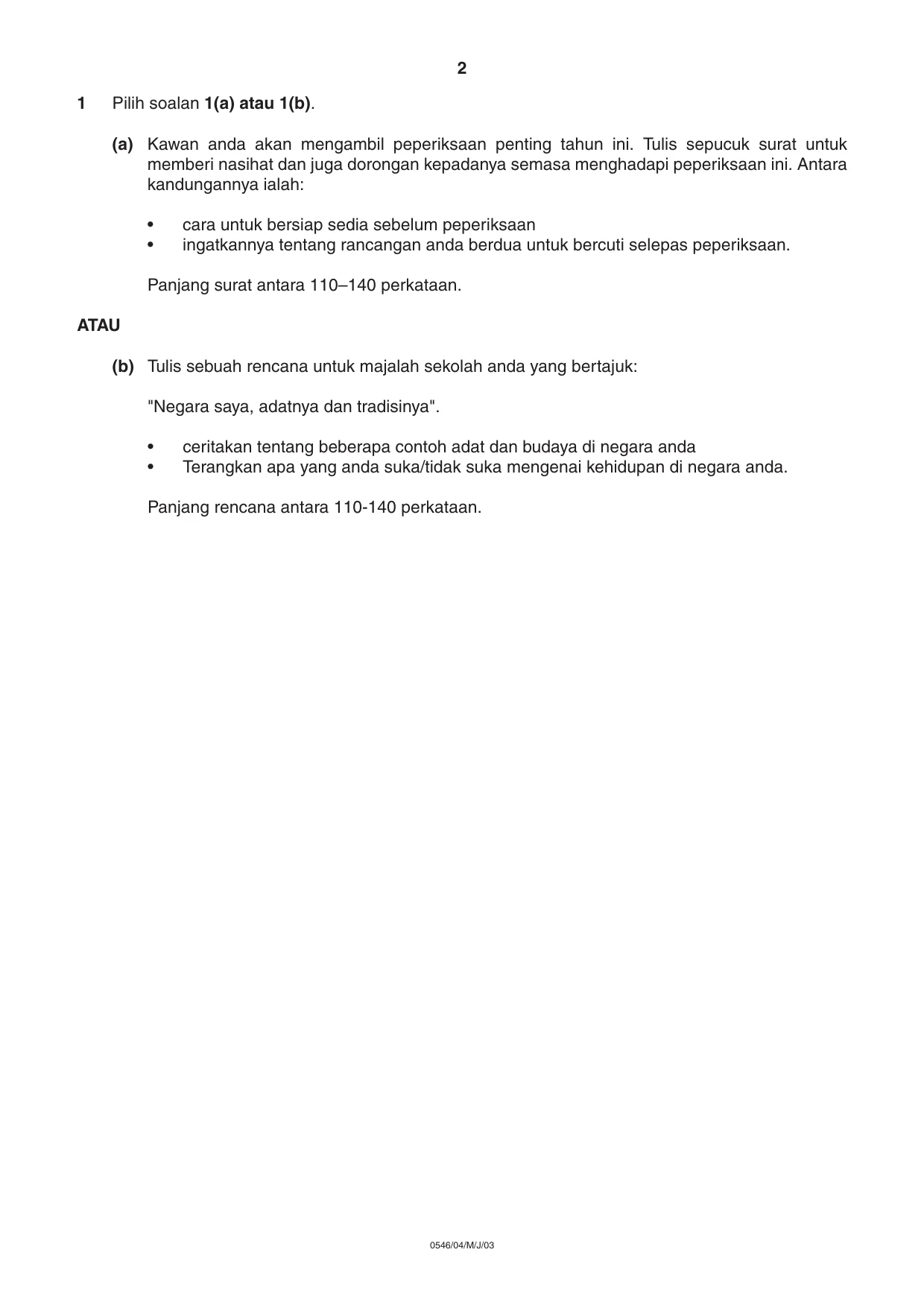 2

1 Pilih soalan 1(a) atau 1(b).

(a) Kawan anda akan mengambil peperiksaan penting tahun ini. Tulis sepucuk surat untuk memberi nasihat dan juga dorongan kepadanya semasa menghadapi peperiksaan ini. Antara kandungannya ialah:

• cara untuk bersiap sedia sebelum peperiksaan
• ingatkannya tentang rancangan anda berdua untuk bercuti selepas peperiksaan.

Panjang surat antara 110–140 perkataan.

ATAU

(b) Tulis sebuah rencana untuk majalah sekolah anda yang bertajuk:

"Negara saya, adatnya dan tradisinya".

• ceritakan tentang beberapa contoh adat dan budaya di negara anda
• Terangkan apa yang anda suka/tidak suka mengenai kehidupan di negara anda.

Panjang rencana antara 110-140 perkataan.

0546/04/M/J/03